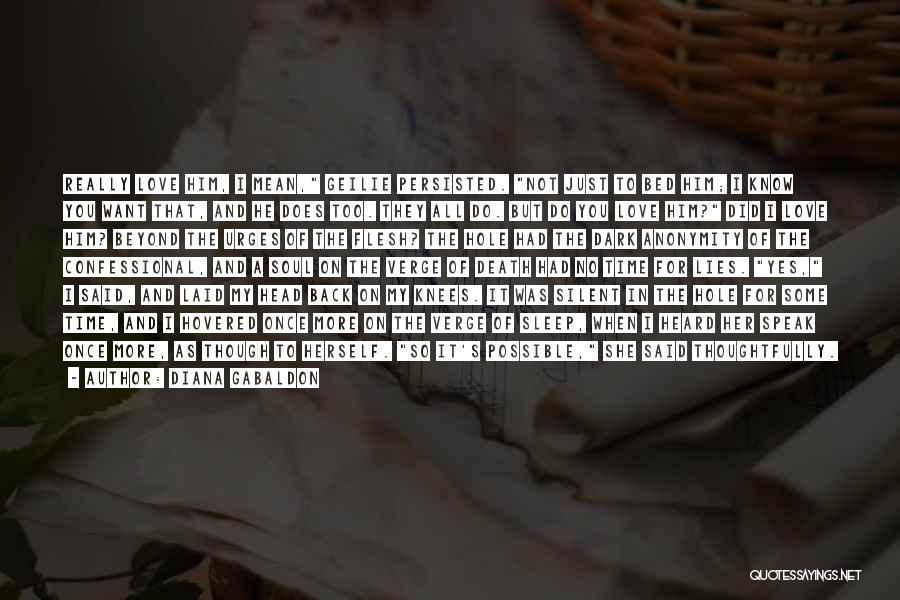 REALLY LOVE HIM, I MEAN," GEILIE PERSISTED. "NOT JUST TO BED HIM; I KNOW YOU WANT THAT, AND HE DOES TOO. THEY ALL DO. BUT DO YOU LOVE HIM?" DID I LOVE HIM? BEYOND THE URGES OF THE FLESH? THE HOLE HAD THE DARK ANONYMITY OF THE CONFESSIONAL, AND A SOUL ON THE VERGE OF DEATH HAD NO TIME FOR LIES. "YES," I SAID, AND LAID MY HEAD BACK ON MY KNEES. IT WAS SILENT IN THE HOLE FOR SOME TIME, AND I HOVERED ONCE MORE ON THE VERGE OF SLEEP, WHEN I HEARD HER SPEAK ONCE MORE, AS THOUGH TO HERSELF. "SO IT'S POSSIBLE," SHE SAID THOUGHTFULLY.

- AUTHOR: DIANA GABALDON

QUOTESSAYINGS.NET